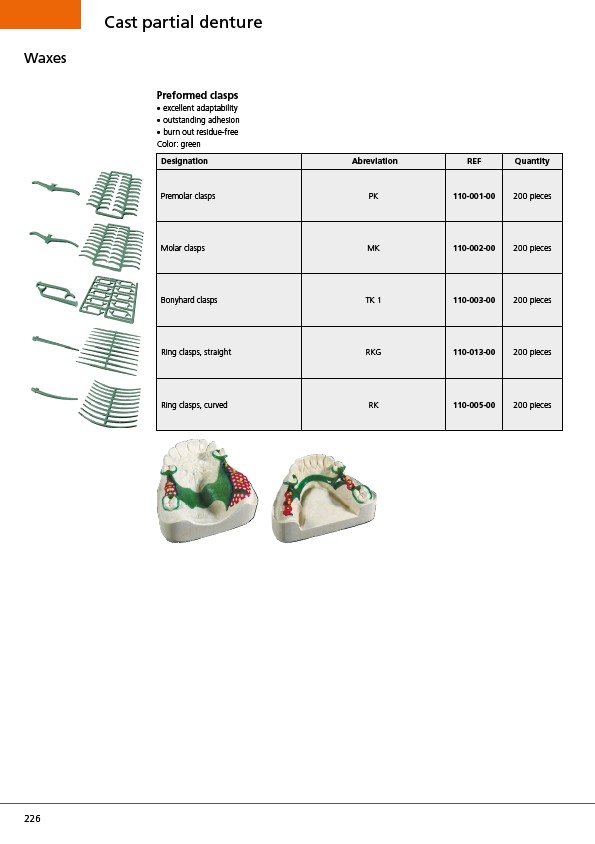 Cast partial denture

Waxes

Preformed clasps
• excellent adaptability
• outstanding adhesion
• burn out residue-free
Color: green

| Designation | Abreviation | REF | Quantity |
|---|---|---|---|
| Premolar clasps | PK | 110-001-00 | 200 pieces |
| Molar clasps | MK | 110-002-00 | 200 pieces |
| Bonyhard clasps | TK 1 | 110-003-00 | 200 pieces |
| Ring clasps, straight | RKG | 110-013-00 | 200 pieces |
| Ring clasps, curved | RK | 110-005-00 | 200 pieces |

226